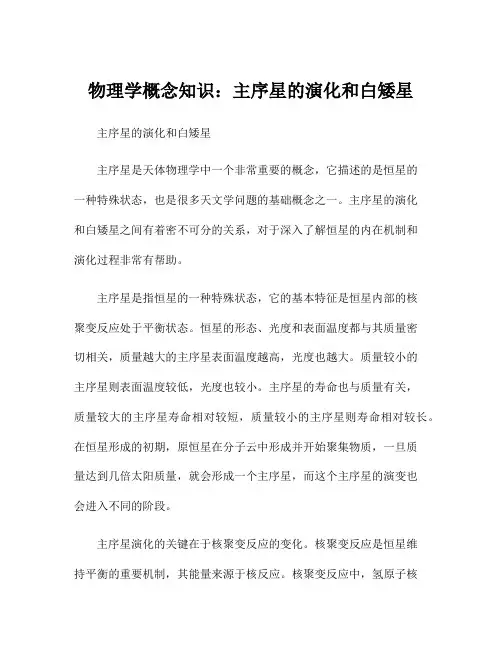 物理学概念知识：主序星的演化和白矮星

主序星的演化和白矮星

主序星是天体物理学中一个非常重要的概念，它描述的是恒星的一种特殊状态，也是很多天文学问题的基础概念之一。主序星的演化和白矮星之间有着密不可分的关系，对于深入了解恒星的内在机制和演化过程非常有帮助。

主序星是指恒星的一种特殊状态，它的基本特征是恒星内部的核聚变反应处于平衡状态。恒星的形态、光度和表面温度都与其质量密切相关，质量越大的主序星表面温度越高，光度也越大。质量较小的主序星则表面温度较低，光度也较小。主序星的寿命也与质量有关，质量较大的主序星寿命相对较短，质量较小的主序星则寿命相对较长。在恒星形成的初期，原恒星在分子云中形成并开始聚集物质，一旦质量达到几倍太阳质量，就会形成一个主序星，而这个主序星的演变也会进入不同的阶段。

主序星演化的关键在于核聚变反应的变化。核聚变反应是恒星维持平衡的重要机制，其能量来源于核反应。核聚变反应中，氢原子核